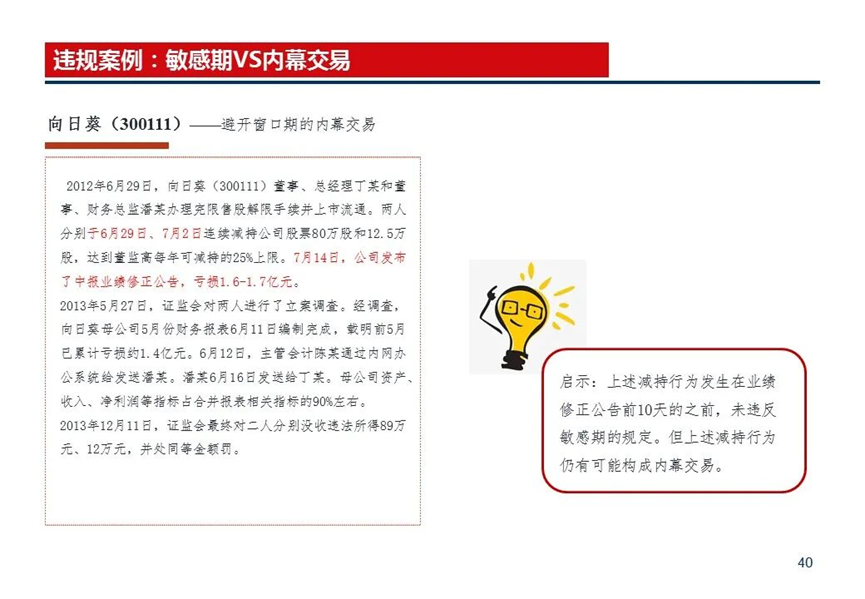 违规案例：敏感期VS内幕交易

向日葵（300111）——避开窗口期的内幕交易

2012年6月29日，向日葵（300111）董事、总经理丁某和董事、财务总监潘某办理完限售股解限手续并上市流通。两人分别于6月29日、7月2日连续减持公司股票80万股和12.5万股，达到董监高每年可减持的25%上限。7月14日，公司发布了中报业绩修正公告，亏损1.6-1.7亿元。

2013年5月27日，证监会对两人进行了立案调查。经调查，向日葵母公司5月份财务报表6月11日编制完成，载明前5月已累计亏损约1.4亿元。6月12日，主管会计陈某通过内网办公系统给发送潘某。潘某6月16日发送给丁某。母公司资产、收入、净利润等指标占合并报表相关指标的90%左右。

2013年12月11日，证监会最终对二人分别没收违法所得89万元、12万元，并处同等金额罚。

启示：上述减持行为发生在业绩修正公告前10天的之前，未违反敏感期的规定。但上述减持行为仍有可能构成内幕交易。

40